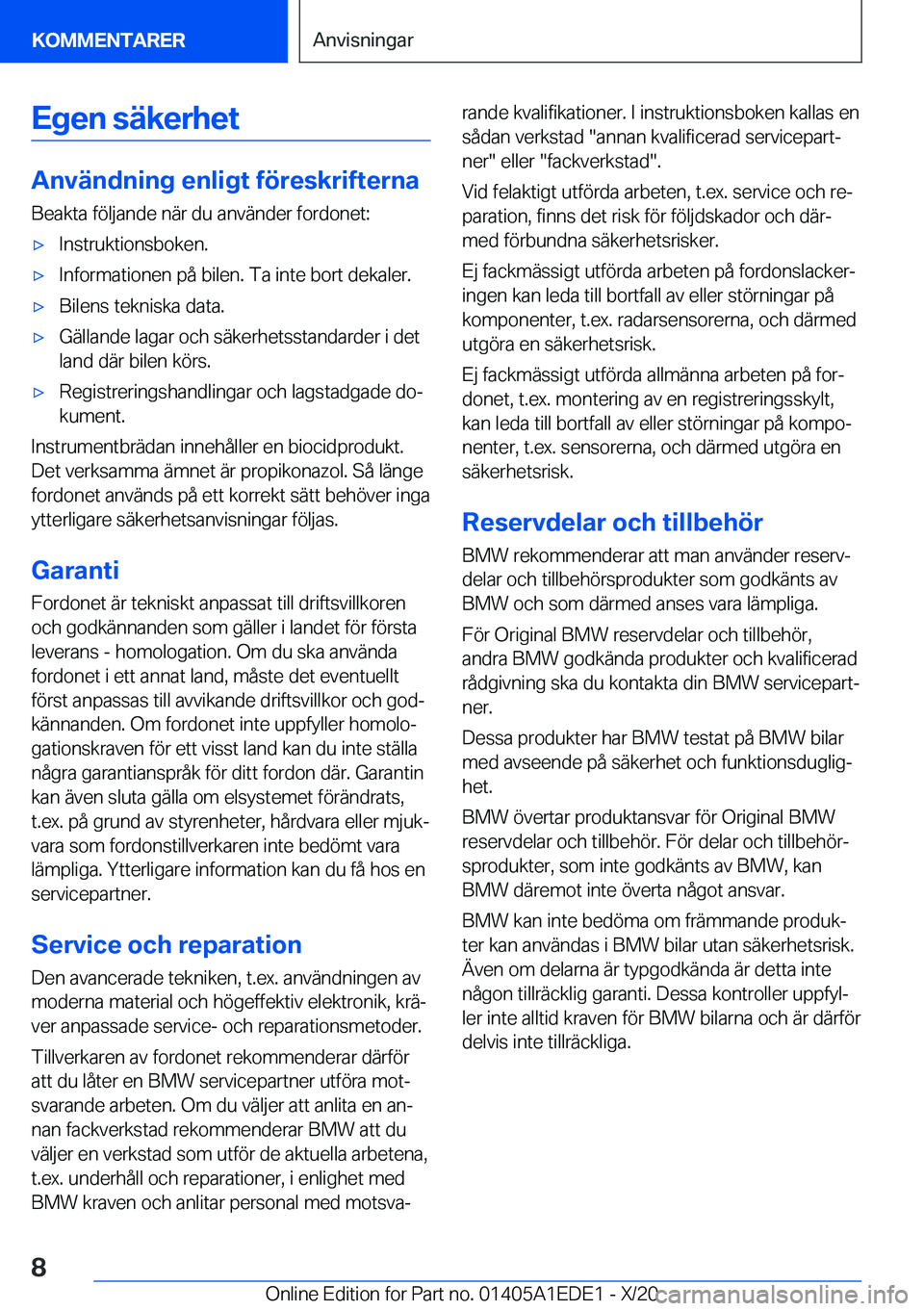 KOMMENTARER

Anvisningar

Egen säkerhet

Användning enligt föreskrifterna

Beakta följande när du använder fordonet:

▷ Instruktionsboken.

▷ Informationen på bilen. Ta inte bort dekaler.

▷ Bilens tekniska data.

▷ Gällande lagar och säkerhetsstandarder i det land där bilen körs.

▷ Registreringshandlingar och lagstadgade dokument.

Instrumentbrädan innehåller en biocidprodukt. Det verksamma ämnet är propikonazol. Så länge fordonet används på ett korrekt sätt behöver inga ytterligare säkerhetsanvisningar följas.

Garanti

Fordonet är tekniskt anpassat till driftsvillkoren och godkännanden som gäller i landet för första leverans - homologation. Om du ska använda fordonet i ett annat land, måste det eventuellt först anpassas till avvikande driftsvillkor och godkännanden. Om fordonet inte uppfyller homologationskraven för ett visst land kan du inte ställa några garantianspråk för ditt fordon där. Garantin kan även sluta gälla om elsystemet förändrats, t.ex. på grund av styrenheter, hårdvara eller mjukvara som fordonstillverkaren inte bedömt vara lämpliga. Ytterligare information kan du få hos en servicepartner.

Service och reparation

Den avancerade tekniken, t.ex. användningen av moderna material och högeffektiv elektronik, kräver anpassade service- och reparationsmetoder.

Tillverkaren av fordonet rekommenderar därför att du låter en BMW servicepartner utföra motsvarande arbeten. Om du väljer att anlita en annan fackverkstad rekommenderar BMW att du väljer en verkstad som utför de aktuella arbetena, t.ex. underhåll och reparationer, i enlighet med BMW kraven och anlitar personal med motsvarande kvalifikationer. I instruktionsboken kallas en sådan verkstad "annan kvalificerad servicepartner" eller "fackverkstad".

Vid felaktigt utförda arbeten, t.ex. service och reparation, finns det risk för följdskador och därmed förbundna säkerhetsrisker.

Ej fackmässigt utförda arbeten på fordonslackeringen kan leda till bortfall av eller störningar på komponenter, t.ex. radarsensorerna, och därmed utgöra en säkerhetsrisk.

Ej fackmässigt utförda allmänna arbeten på fordonet, t.ex. montering av en registreringsskylt, kan leda till bortfall av eller störningar på komponenter, t.ex. sensorerna, och därmed utgöra en säkerhetsrisk.

Reservdelar och tillbehör

BMW rekommenderar att man använder reservdelar och tillbehörsprodukter som godkänts av BMW och som därmed anses vara lämpliga.

För Original BMW reservdelar och tillbehör, andra BMW godkända produkter och kvalificerad rådgivning ska du kontakta din BMW servicepartner.

Dessa produkter har BMW testat på BMW bilar med avseende på säkerhet och funktionsduglighet.

BMW övertar produktansvar för Original BMW reservdelar och tillbehör. För delar och tillbehörsprodukter, som inte godkänts av BMW, kan BMW däremot inte överta något ansvar.

BMW kan inte bedöma om främmande produkter kan användas i BMW bilar utan säkerhetsrisk. Även om delarna är typgodkända är detta inte någon tillräcklig garanti. Dessa kontroller uppfyller inte alltid kraven för BMW bilarna och är därför delvis inte tillräckliga.

8

Online Edition for Part no. 01405A1EDE1 - X/20 carmanualsonline.info